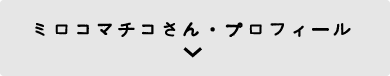 ミロコマチコさん・プロフィール